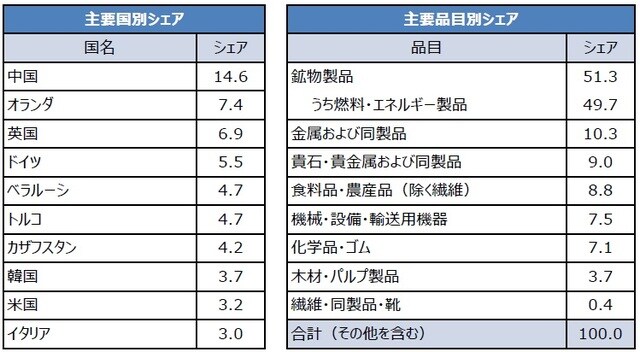 主要国別シェア

| 国名 | シェア |
|---|---|
| 中国 | 14.6 |
| オランダ | 7.4 |
| 英国 | 6.9 |
| ドイツ | 5.5 |
| ベラルーシ | 4.7 |
| トルコ | 4.7 |
| カザフスタン | 4.2 |
| 韓国 | 3.7 |
| 米国 | 3.2 |
| イタリア | 3.0 |

主要品目別シェア

| 品目 | シェア |
|---|---|
| 鉱物製品 | 51.3 |
| うち燃料・エネルギー製品 | 49.7 |
| 金属および同製品 | 10.3 |
| 貴石・貴金属および同製品 | 9.0 |
| 食料品・農産品（除く繊維） | 8.8 |
| 機械・設備・輸送用機器 | 7.5 |
| 化学品・ゴム | 7.1 |
| 木材・パルプ製品 | 3.7 |
| 繊維・同製品・靴 | 0.4 |
| 合計（その他を含む） | 100.0 |